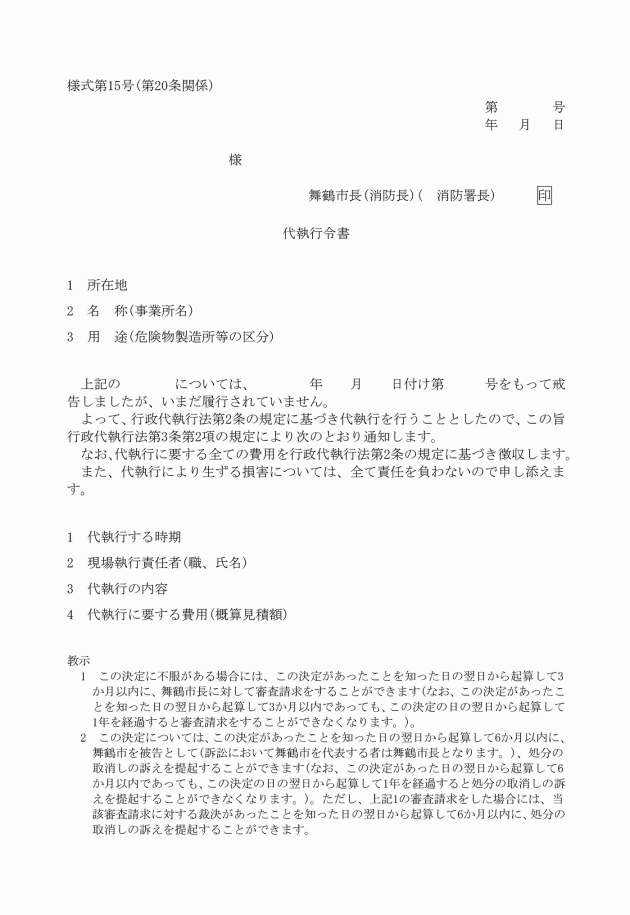 様式第15号(第20条関係)

第　　号
年　月　日

様

舞鶴市長(消防長)(　消防署長)　印

代執行令書

1　所在地

2　名　称(事業所名)

3　用　途(危険物製造所等の区分)

上記の　　　については、　　　年　　月　　日付け第　　号をもって戒告しましたが、いまだ履行されていません。
よって、行政代執行法第2条の規定に基づき代執行を行うこととしたので、この旨行政代執行法第3条第2項の規定により次のとおり通知します。
なお、代執行に要する全ての費用を行政代執行法第2条の規定に基づき徴収します。
また、代執行により生ずる損害については、全て責任を負わないので申し添えます。

1　代執行する時期

2　現場執行責任者(職、氏名)

3　代執行の内容

4　代執行に要する費用(概算見積額)

教示
1　この決定に不服がある場合には、この決定があったことを知った日の翌日から起算して3か月以内に、舞鶴市長に対して審査請求をすることができます(なお、この決定があったことを知った日の翌日から起算して3か月以内であっても、この決定の日の翌日から起算して1年を経過すると審査請求をすることができなくなります。)。
2　この決定については、この決定があったことを知った日の翌日から起算して6か月以内に、舞鶴市を被告として(訴訟において舞鶴市を代表する者は舞鶴市長となります。)、処分の取消しの訴えを提起することができます(なお、この決定があった日の翌日から起算して6か月以内であっても、この決定の日の翌日から起算して1年を経過すると処分の取消しの訴えを提起することができなくなります。)。ただし、上記1の審査請求をした場合には、当該審査請求に対する裁決があったことを知った日の翌日から起算して6か月以内に、処分の取消しの訴えを提起することができます。